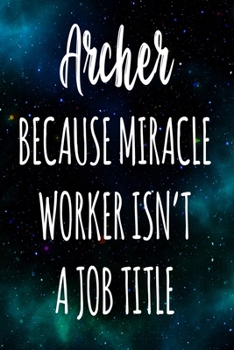 Archer

BECAUSE MIRACLE WORKER ISN'T A JOB TITLE